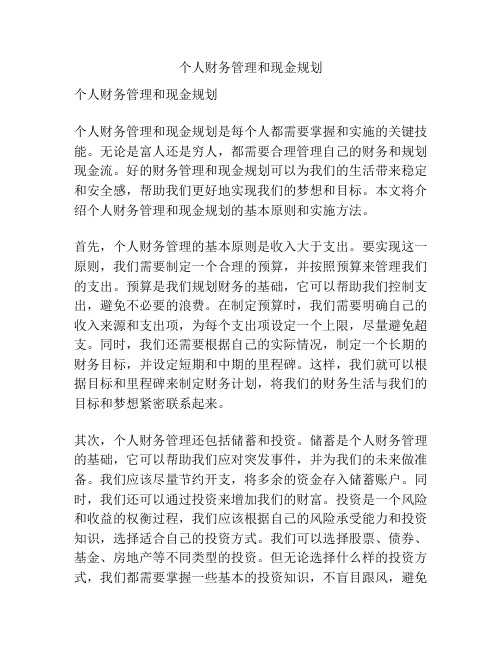 个人财务管理和现金规划

个人财务管理和现金规划

个人财务管理和现金规划是每个人都需要掌握和实施的关键技能。无论是富人还是穷人，都需要合理管理自己的财务和规划现金流。好的财务管理和现金规划可以为我们的生活带来稳定和安全感，帮助我们更好地实现我们的梦想和目标。本文将介绍个人财务管理和现金规划的基本原则和实施方法。

首先，个人财务管理的基本原则是收入大于支出。要实现这一原则，我们需要制定一个合理的预算，并按照预算来管理我们的支出。预算是我们规划财务的基础，它可以帮助我们控制支出，避免不必要的浪费。在制定预算时，我们需要明确自己的收入来源和支出项，为每个支出项设定一个上限，尽量避免超支。同时，我们还需要根据自己的实际情况，制定一个长期的财务目标，并设定短期和中期的里程碑。这样，我们就可以根据目标和里程碑来制定财务计划，将我们的财务生活与我们的目标和梦想紧密联系起来。

其次，个人财务管理还包括储蓄和投资。储蓄是个人财务管理的基础，它可以帮助我们应对突发事件，并为我们的未来做准备。我们应该尽量节约开支，将多余的资金存入储蓄账户。同时，我们还可以通过投资来增加我们的财富。投资是一个风险和收益的权衡过程，我们应该根据自己的风险承受能力和投资知识，选择适合自己的投资方式。我们可以选择股票、债券、基金、房地产等不同类型的投资。但无论选择什么样的投资方式，我们都需要掌握一些基本的投资知识，不盲目跟风，避免